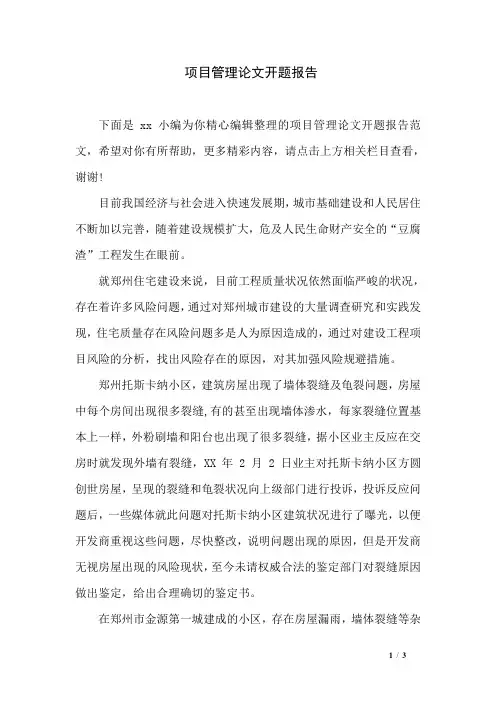 项目管理论文开题报告

下面是 xx 小编为你精心编辑整理的项目管理论文开题报告范文，希望对你有所帮助，更多精彩内容，请点击上方相关栏目查看，谢谢!

目前我国经济与社会进入快速发展期，城市基础建设和人民居住不断加以完善，随着建设规模扩大，危及人民生命财产安全的“豆腐渣”工程发生在眼前。

就郑州住宅建设来说，目前工程质量状况依然面临严峻的状况，存在着许多风险问题，通过对郑州城市建设的大量调查研究和实践发现，住宅质量存在风险问题多是人为原因造成的，通过对建设工程项目风险的分析，找出风险存在的原因，对其加强风险规避措施。

郑州托斯卡纳小区，建筑房屋出现了墙体裂缝及龟裂问题，房屋中每个房间出现很多裂缝,有的甚至出现墙体渗水，每家裂缝位置基本上一样，外粉刷墙和阳台也出现了很多裂缝，据小区业主反应在交房时就发现外墙有裂缝，XX 年 2 月 2 日业主对托斯卡纳小区方圆创世房屋，呈现的裂缝和龟裂状况向上级部门进行投诉，投诉反应问题后，一些媒体就此问题对托斯卡纳小区建筑状况进行了曝光，以便开发商重视这些问题，尽快整改，说明问题出现的原因，但是开发商无视房屋出现的风险现状，至今未请权威合法的鉴定部门对裂缝原因做出鉴定，给出合理确切的鉴定书。

在郑州市金源第一城建成的小区，存在房屋漏雨，墙体裂缝等杂

1 / 3